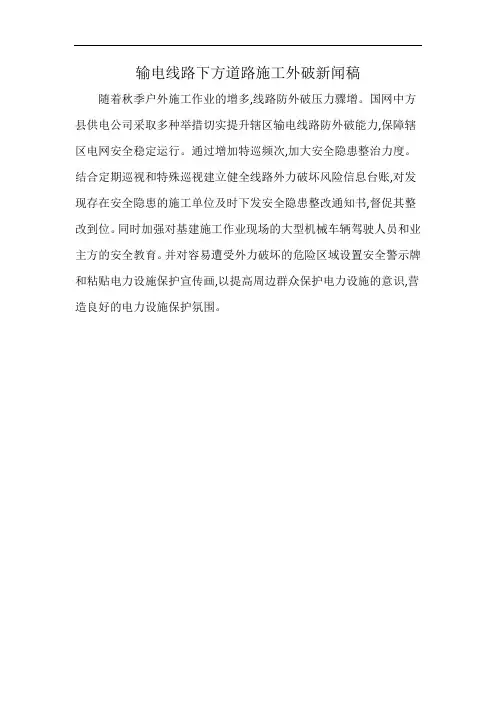 输电线路下方道路施工外破新闻稿

随着秋季户外施工作业的增多,线路防外破压力骤增。国网中方县供电公司采取多种举措切实提升辖区输电线路防外破能力,保障辖区电网安全稳定运行。通过增加特巡频次,加大安全隐患整治力度。结合定期巡视和特殊巡视建立健全线路外力破坏风险信息台账,对发现存在安全隐患的施工单位及时下发安全隐患整改通知书,督促其整改到位。同时加强对基建施工作业现场的大型机械车辆驾驶人员和业主方的安全教育。并对容易遭受外力破坏的危险区域设置安全警示牌和粘贴电力设施保护宣传画,以提高周边群众保护电力设施的意识,营造良好的电力设施保护氛围。